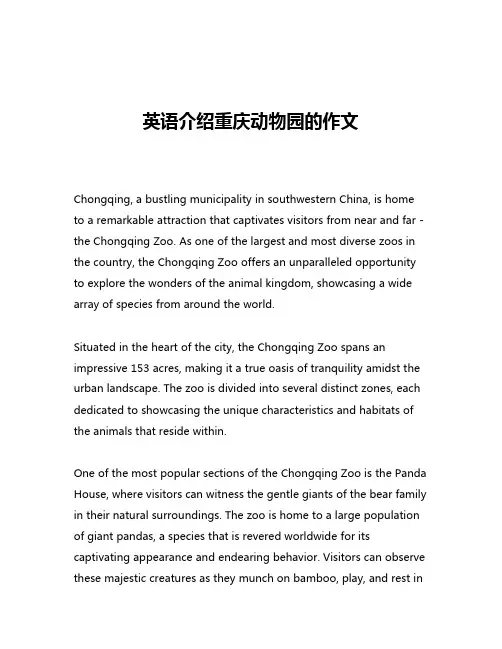 英语介绍重庆动物园的作文

Chongqing, a bustling municipality in southwestern China, is home to a remarkable attraction that captivates visitors from near and far - the Chongqing Zoo. As one of the largest and most diverse zoos in the country, the Chongqing Zoo offers an unparalleled opportunity to explore the wonders of the animal kingdom, showcasing a wide array of species from around the world.

Situated in the heart of the city, the Chongqing Zoo spans an impressive 153 acres, making it a true oasis of tranquility amidst the urban landscape. The zoo is divided into several distinct zones, each dedicated to showcasing the unique characteristics and habitats of the animals that reside within.

One of the most popular sections of the Chongqing Zoo is the Panda House, where visitors can witness the gentle giants of the bear family in their natural surroundings. The zoo is home to a large population of giant pandas, a species that is revered worldwide for its captivating appearance and endearing behavior. Visitors can observe these majestic creatures as they munch on bamboo, play, and rest in